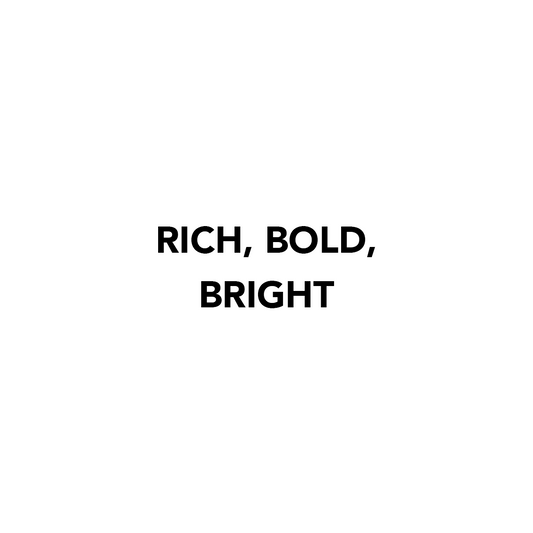 RICH, BOLD, BRIGHT